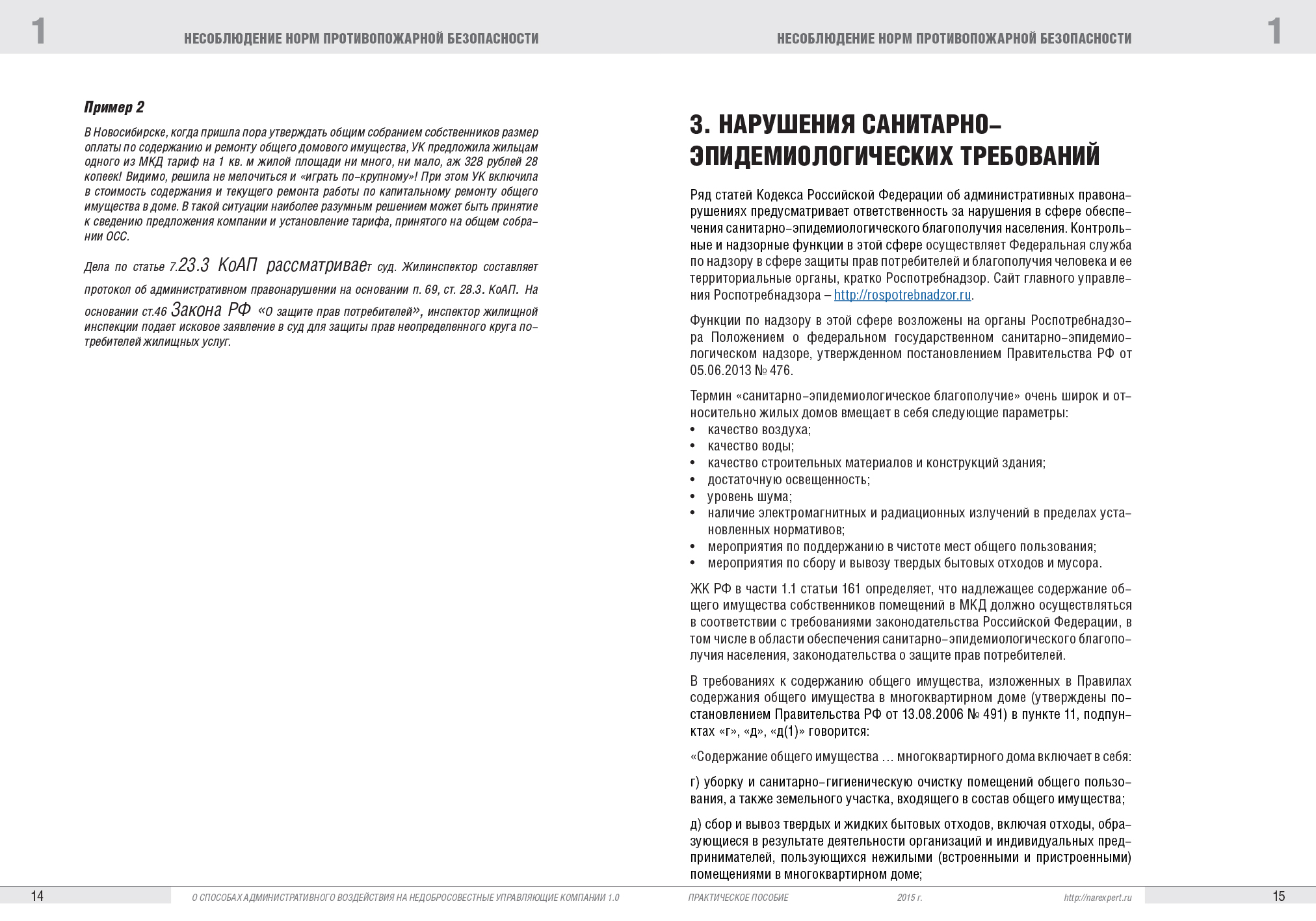 1

НЕСОБЛЮДЕНИЕ НОРМ ПРОТИВОПОЖАРНОЙ БЕЗОПАСНОСТИ

Пример 2

В Новосибирске, когда пришла пора утверждать общим собранием собственников размер оплаты по содержанию и ремонту общего домового имущества, УК предложила жильцам одного из МКД тариф на 1 кв. м жилой площади ни много, ни мало, аж 328 рублей 28 копеек! Видимо, решила не мелочиться и «играть по-крупному»! При этом УК включила в стоимость содержания и текущего ремонта работы по капитальному ремонту общего имущества в доме. В такой ситуации наиболее разумным решением может быть принятие к сведению предложения компании и установление тарифа, принятого на общем собрании ОСС.

Дела по статье 7.23.3 КоАП рассматривает суд. Жилинспектор составляет протокол об административном правонарушении на основании п. 69, ст. 28.3. КоАП. На основании ст.46 Закона РФ «О защите прав потребителей», инспектор жилищной инспекции подает исковое заявление в суд для защиты прав неопределенного круга потребителей жилищных услуг.

14

О СПОСОБАХ АДМИНИСТРАТИВНОГО ВОЗДЕЙСТВИЯ НА НЕДОБРОСОВЕСТНЫЕ УПРАВЛЯЮЩИЕ КОМПАНИИ 1.0

НЕСОБЛЮДЕНИЕ НОРМ ПРОТИВОПОЖАРНОЙ БЕЗОПАСНОСТИ

1

3. НАРУШЕНИЯ САНИТАРНО-ЭПИДЕМИОЛОГИЧЕСКИХ ТРЕБОВАНИЙ

Ряд статей Кодекса Российской Федерации об административных правонарушениях предусматривает ответственность за нарушения в сфере обеспечения санитарно-эпидемиологического благополучия населения. Контрольные и надзорные функции в этой сфере осуществляет Федеральная служба по надзору в сфере защиты прав потребителей и благополучия человека и ее территориальные органы, кратко Роспотребнадзор. Сайт главного управления Роспотребнадзора – http://rospotrebnadzor.ru.

Функции по надзору в этой сфере возложены на органы Роспотребнадзора Положением о федеральном государственном санитарно-эпидемиологическом надзоре, утвержденном постановлением Правительства РФ от 05.06.2013 № 476.

Термин «санитарно-эпидемиологическое благополучие» очень широк и относительно жилых домов вмещает в себя следующие параметры:
• качество воздуха;
• качество воды;
• качество строительных материалов и конструкций здания;
• достаточную освещенность;
• уровень шума;
• наличие электромагнитных и радиационных излучений в пределах установленных нормативов;
• мероприятия по поддержанию в чистоте мест общего пользования;
• мероприятия по сбору и вывозу твердых бытовых отходов и мусора.

ЖК РФ в части 1.1 статьи 161 определяет, что надлежащее содержание общего имущества собственников помещений в МКД должно осуществляться в соответствии с требованиями законодательства Российской Федерации, в том числе в области обеспечения санитарно-эпидемиологического благополучия населения, законодательства о защите прав потребителей.

В требованиях к содержанию общего имущества, изложенных в Правилах содержания общего имущества в многоквартирном доме (утверждены постановлением Правительства РФ от 13.08.2006 № 491) в пункте 11, подпунктах «г», «д», «д(1)» говорится:

«Содержание общего имущества … многоквартирного дома включает в себя:

г) уборку и санитарно-гигиеническую очистку помещений общего пользования, а также земельного участка, входящего в состав общего имущества;

д) сбор и вывоз твердых и жидких бытовых отходов, включая отходы, образующиеся в результате деятельности организаций и индивидуальных предпринимателей, пользующихся нежилыми (встроенными и пристроенными) помещениями в многоквартирном доме;

ПРАКТИЧЕСКОЕ ПОСОБИЕ 2015 г. http://narexpert.ru 15